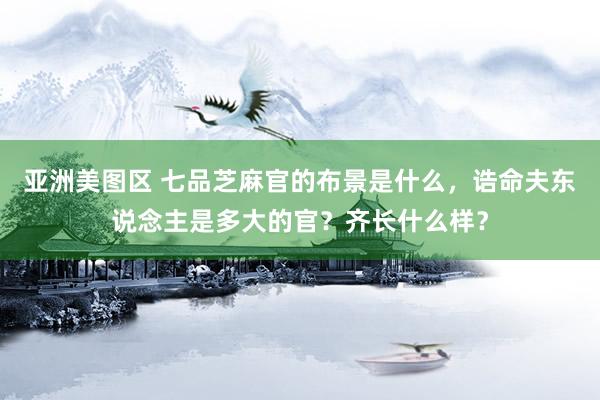 亚洲美图区 七品芝麻官的布景是什么，诰命夫东说念主是多大的官？齐长什么样？